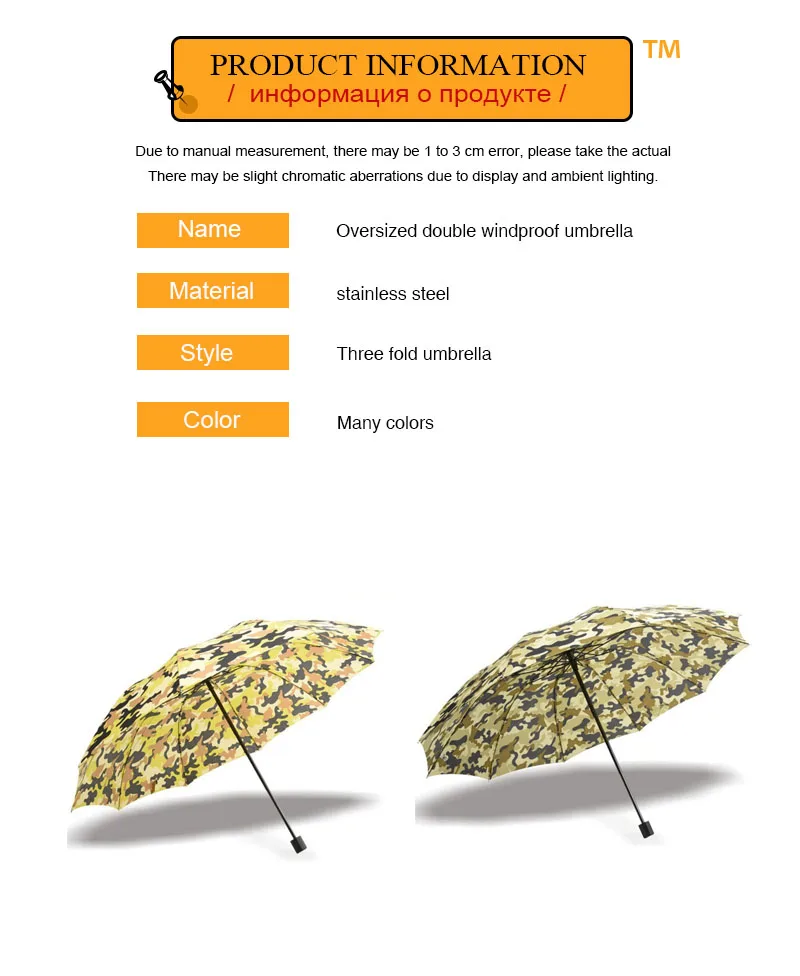 PRODUCT INFORMATION
/ информация о продукте /

TM

Due to manual measurement, there may be 1 to 3 cm error, please take the actual
There may be slight chromatic aberrations due to display and ambient lighting.

| Name | Oversized double windproof umbrella |
|---|---|
| Material | stainless steel |
| Style | Three fold umbrella |
| Color | Many colors |